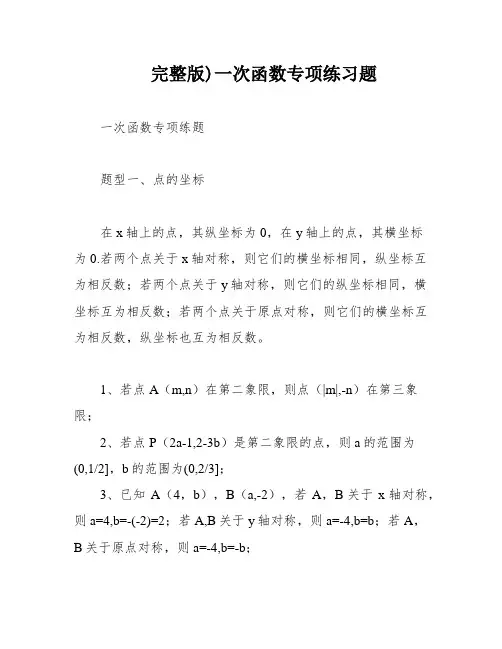 完整版)一次函数专项练习题

一次函数专项练题

题型一、点的坐标

在 x 轴上的点，其纵坐标为 0，在 y 轴上的点，其横坐标为 0.若两个点关于 x 轴对称，则它们的横坐标相同，纵坐标互为相反数；若两个点关于 y 轴对称，则它们的纵坐标相同，横坐标互为相反数；若两个点关于原点对称，则它们的横坐标互为相反数，纵坐标也互为相反数。

1、若点 A（m,n）在第二象限，则点（|m|,-n）在第三象限；

2、若点 P（2a-1,2-3b）是第二象限的点，则 a 的范围为(0,1/2]，b 的范围为(0,2/3]；

3、已知 A（4，b），B（a,-2），若 A，B 关于 x 轴对称，则 a=4,b=-(-2)=2；若 A,B 关于 y 轴对称，则 a=-4,b=b；若 A，B 关于原点对称，则 a=-4,b=-b；